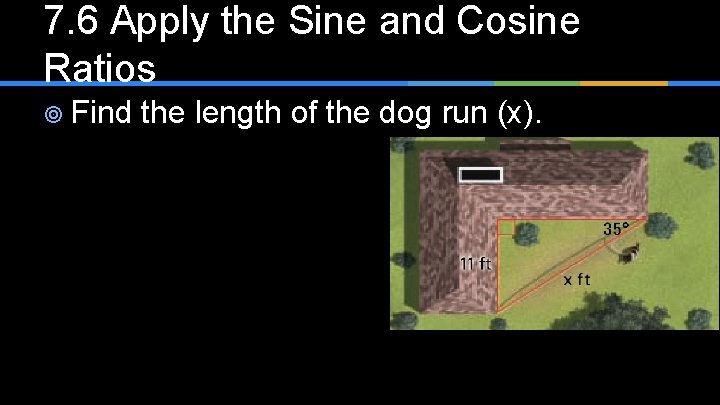 7.6 Apply the Sine and Cosine Ratios

Find the length of the dog run (x).

35°

11 ft

x ft